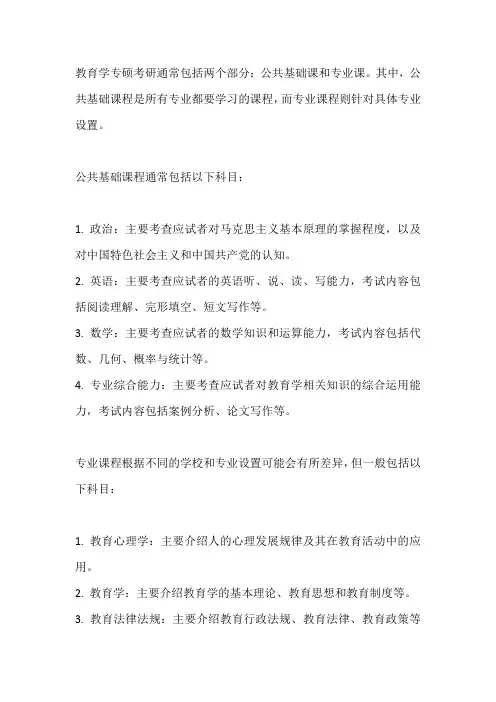 教育学专硕考研通常包括两个部分：公共基础课和专业课。其中，公共基础课程是所有专业都要学习的课程，而专业课程则针对具体专业设置。

公共基础课程通常包括以下科目：

1. 政治：主要考查应试者对马克思主义基本原理的掌握程度，以及对中国特色社会主义和中国共产党的认知。
2. 英语：主要考查应试者的英语听、说、读、写能力，考试内容包括阅读理解、完形填空、短文写作等。
3. 数学：主要考查应试者的数学知识和运算能力，考试内容包括代数、几何、概率与统计等。
4. 专业综合能力：主要考查应试者对教育学相关知识的综合运用能力，考试内容包括案例分析、论文写作等。

专业课程根据不同的学校和专业设置可能会有所差异，但一般包括以下科目：

1. 教育心理学：主要介绍人的心理发展规律及其在教育活动中的应用。
2. 教育学：主要介绍教育学的基本理论、教育思想和教育制度等。
3. 教育法律法规：主要介绍教育行政法规、教育法律、教育政策等